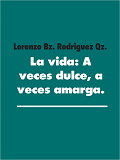 Lorenzo Bz. Rodriguez Qz.

La vida: A veces dulce, a veces amarga.